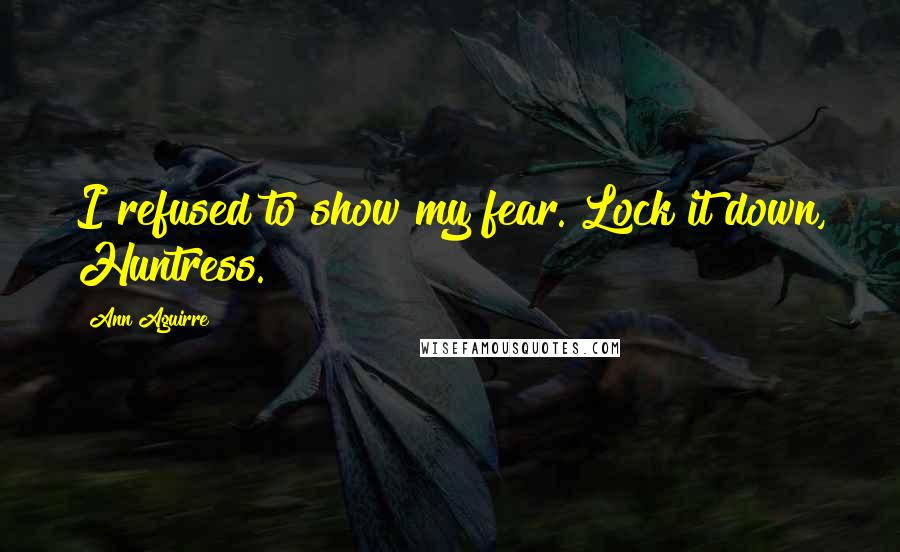 I refused to show my fear. Lock it down, Huntress.

Ann Aguirre

WISEFAMOUSQUOTES.COM